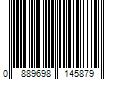 0 889698 145879